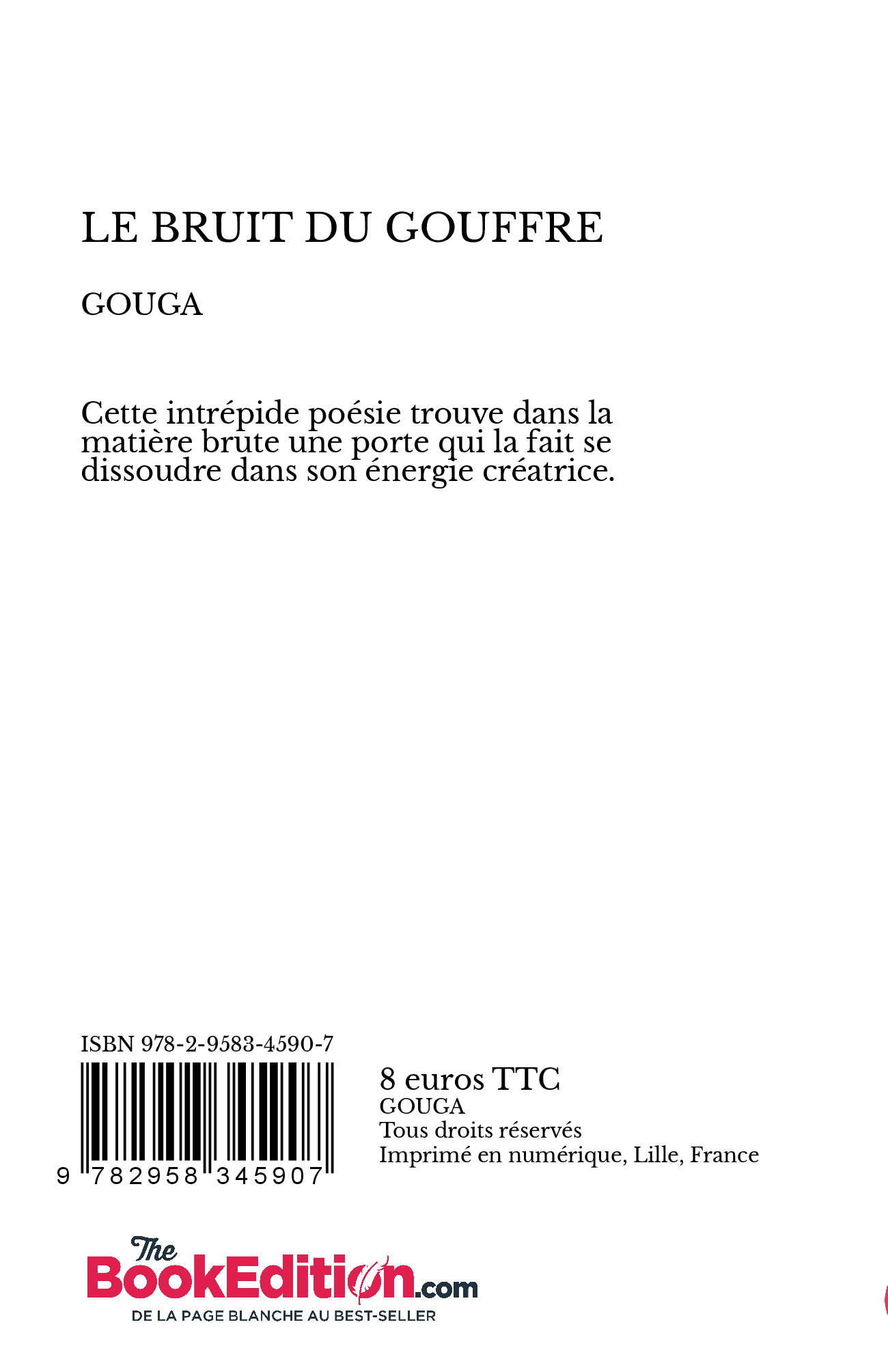 LE BRUIT DU GOUFFRE

GOUGA

Cette intrépide poésie trouve dans la matière brute une porte qui la fait se dissoudre dans son énergie créatrice.

ISBN 978-2-9583-4590-7

9 782958 345907

8 euros TTC
GOUGA
Tous droits réservés
Imprimé en numérique, Lille, France

The BookEdition.com
DE LA PAGE BLANCHE AU BEST-SELLER